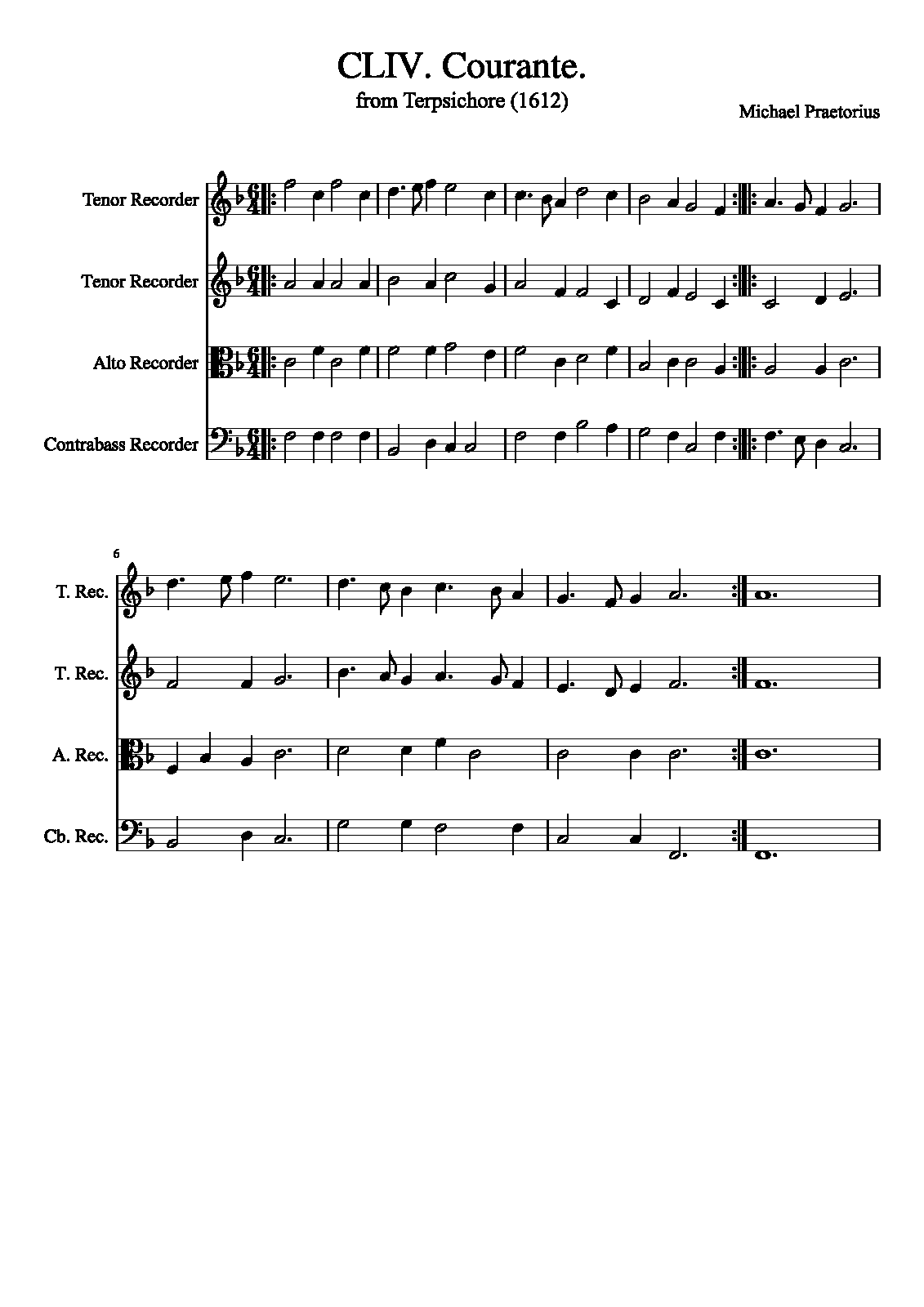 CLIV. Courante.
from Terpsichore (1612)

Michael Praetorius

Tenor Recorder

Tenor Recorder

Alto Recorder

Contrabass Recorder

6

T. Rec.

T. Rec.

A. Rec.

Cb. Rec.